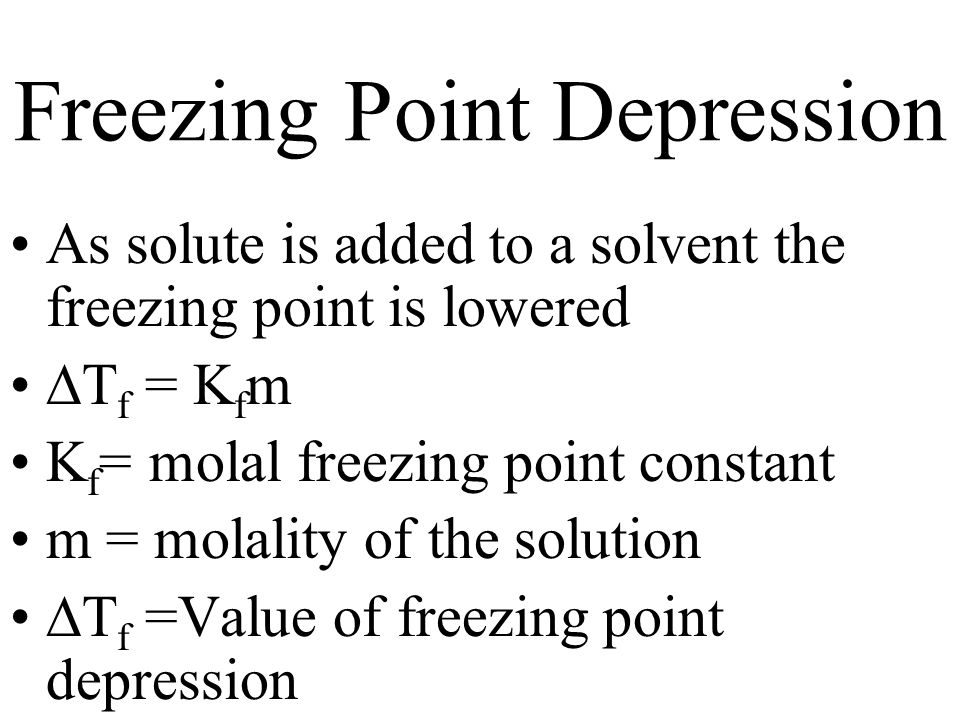 Freezing Point Depression

• As solute is added to a solvent the freezing point is lowered
• $\Delta T_f = K_f m$
• $K_f$= molal freezing point constant
• m = molality of the solution
• $\Delta T_f$ =Value of freezing point depression